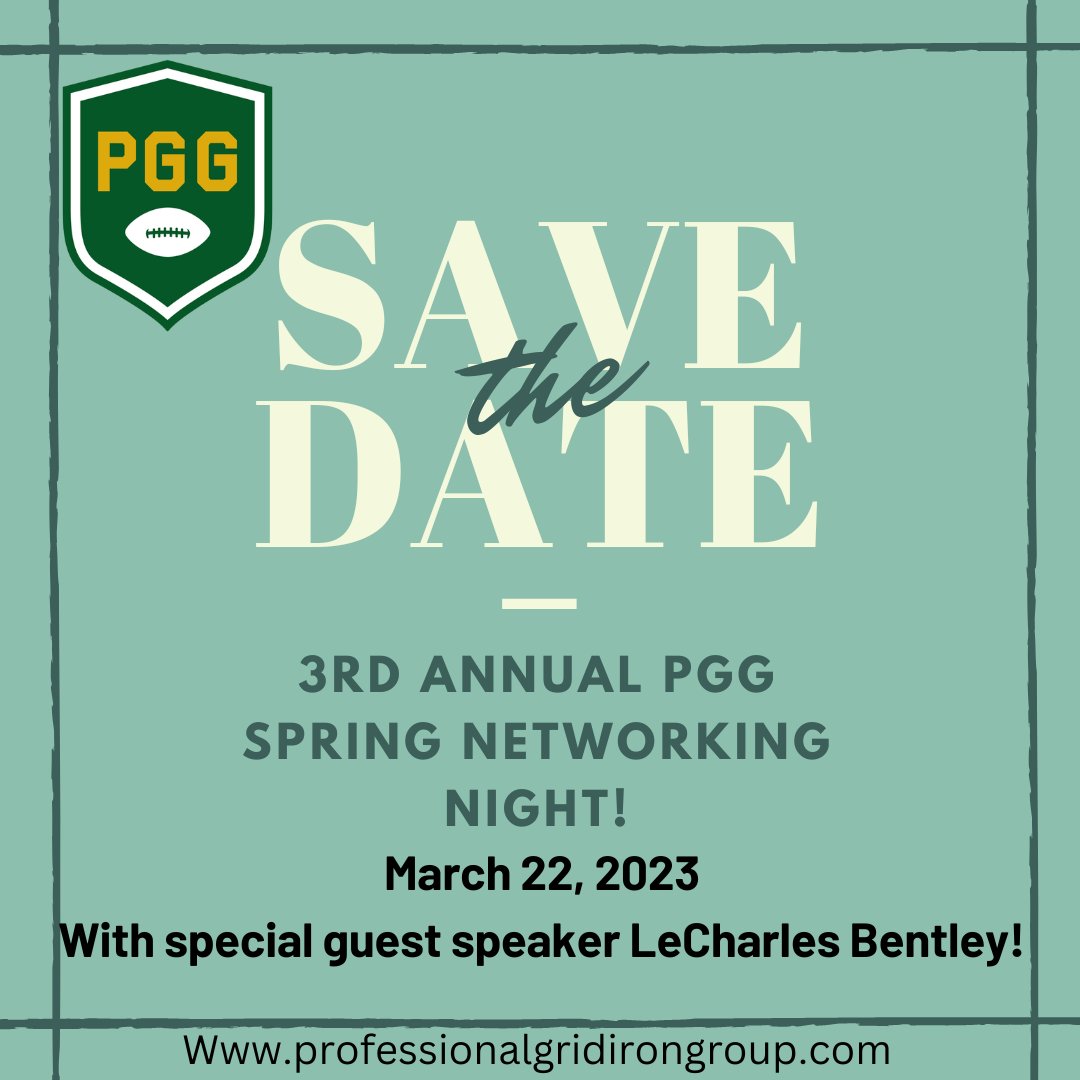 PGG

SAVE the DATE

3RD ANNUAL PGG SPRING NETWORKING NIGHT!

March 22, 2023

With special guest speaker LeCharles Bentley!

Www.professionalgridirongroup.com